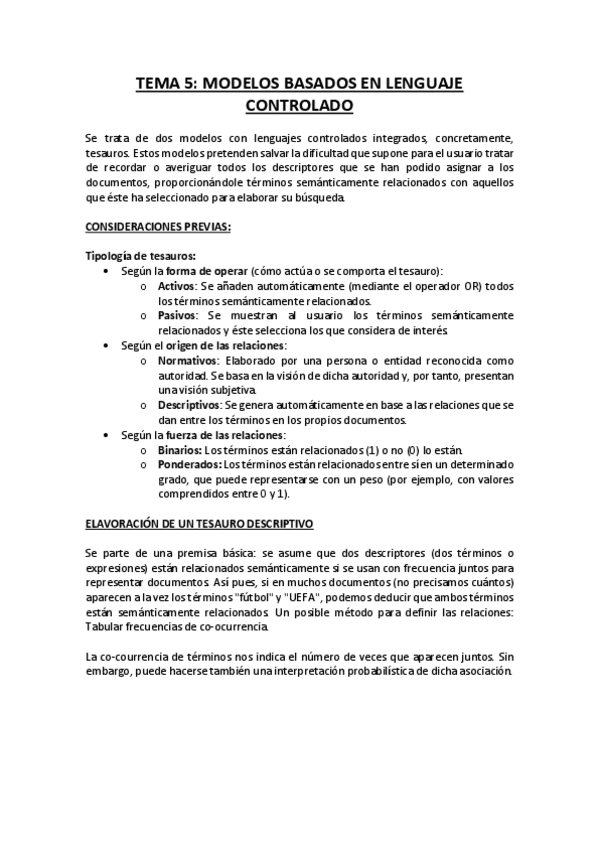 TEMA 5: MODELOS BASADOS EN LENGUAJE CONTROLADO

Se trata de dos modelos con lenguajes controlados integrados, concretamente, tesauros. Estos modelos pretenden salvar la dificultad que supone para el usuario tratar de recordar o averiguar todos los descriptores que se han podido asignar a los documentos, proporcionándole términos semánticamente relacionados con aquellos que éste ha seleccionado para elaborar su búsqueda.

CONSIDERACIONES PREVIAS:

Tipología de tesauros:
• Según la forma de operar (cómo actúa o se comporta el tesauro):
o Activos: Se añaden automáticamente (mediante el operador OR) todos los términos semánticamente relacionados.
o Pasivos: Se muestran al usuario los términos semánticamente relacionados y éste selecciona los que considera de interés.
• Según el origen de las relaciones:
o Normativos: Elaborado por una persona o entidad reconocida como autoridad. Se basa en la visión de dicha autoridad y, por tanto, presentan una visión subjetiva.
o Descriptivos: Se genera automáticamente en base a las relaciones que se dan entre los términos en los propios documentos.
• Según la fuerza de las relaciones:
o Binarios: Los términos están relacionados (1) o no (0) lo están.
o Ponderados: Los términos están relacionados entre sí en un determinado grado, que puede representarse con un peso (por ejemplo, con valores comprendidos entre 0 y 1).

ELAVORACIÓN DE UN TESAURO DESCRIPTIVO

Se parte de una premisa básica: se asume que dos descriptores (dos términos o expresiones) están relacionados semánticamente si se usan con frecuencia juntos para representar documentos. Así pues, si en muchos documentos (no precisamos cuántos) aparecen a la vez los términos "fútbol" y "UEFA", podemos deducir que ambos términos están semánticamente relacionados. Un posible método para definir las relaciones: Tabular frecuencias de co-ocurrencia.

La co-courrencia de términos nos indica el número de veces que aparecen juntos. Sin embargo, puede hacerse también una interpretación probabilística de dicha asociación.